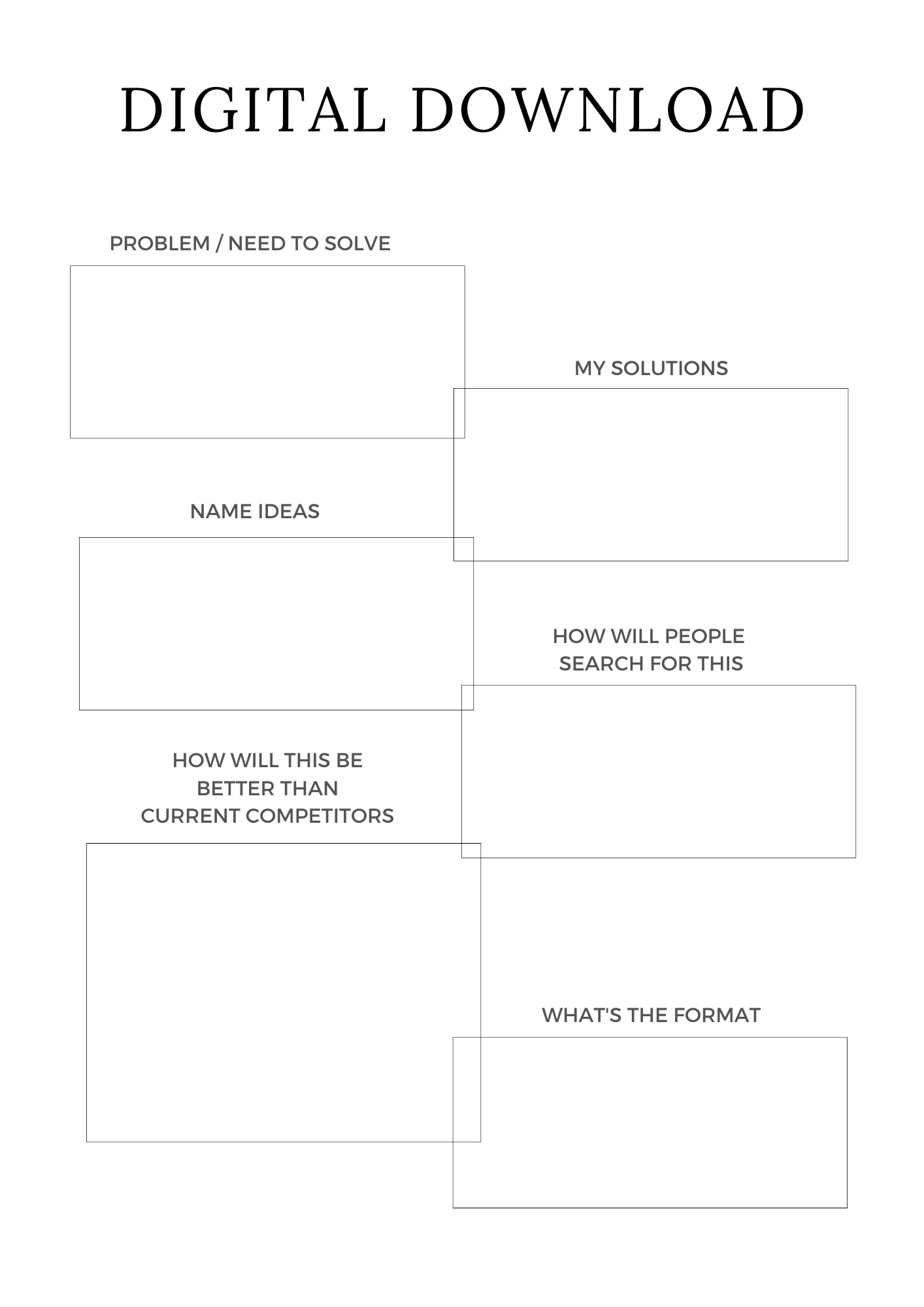 DIGITAL DOWNLOAD

PROBLEM / NEED TO SOLVE

MY SOLUTIONS

NAME IDEAS

HOW WILL PEOPLE SEARCH FOR THIS

HOW WILL THIS BE BETTER THAN CURRENT COMPETITORS

WHAT'S THE FORMAT